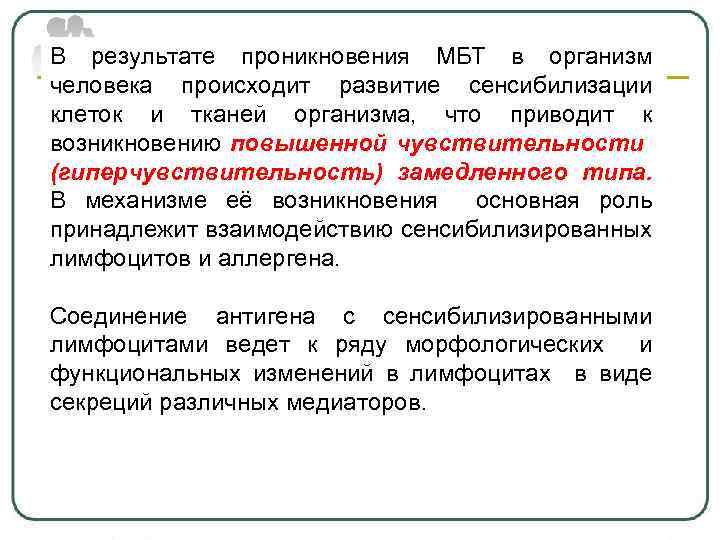 В результате проникновения МБТ в организм человека происходит развитие сенсибилизации клеток и тканей организма, что приводит к возникновению повышенной чувствительности (гиперчувствительность) замедленного типа. В механизме её возникновения основная роль принадлежит взаимодействию сенсибилизированных лимфоцитов и аллергена.

Соединение антигена с сенсибилизированными лимфоцитами ведет к ряду морфологических и функциональных изменений в лимфоцитах в виде секреций различных медиаторов.